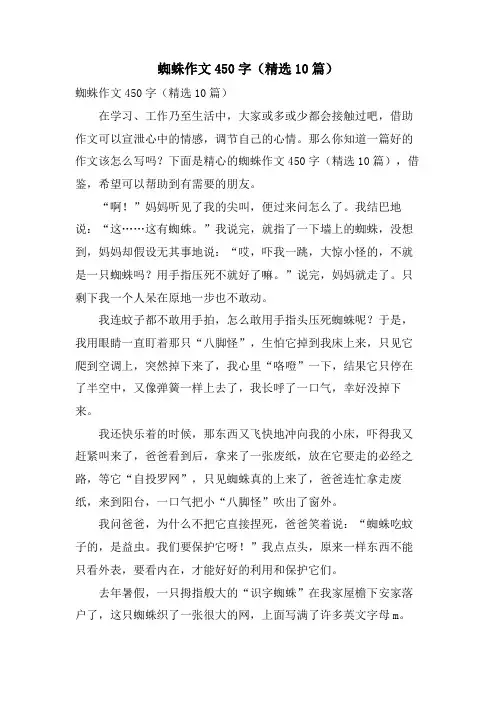 蜘蛛作文450字（精选10篇）

蜘蛛作文450字（精选10篇）

在学习、工作乃至生活中，大家或多或少都会接触过吧，借助作文可以宣泄心中的情感，调节自己的心情。那么你知道一篇好的作文该怎么写吗？下面是精心的蜘蛛作文450字（精选10篇），借鉴，希望可以帮助到有需要的朋友。

“啊！”妈妈听见了我的尖叫，便过来问怎么了。我结巴地说：“这……这有蜘蛛。”我说完，就指了一下墙上的蜘蛛，没想到，妈妈却假设无其事地说：“哎，吓我一跳，大惊小怪的，不就是一只蜘蛛吗？用手指压死不就好了嘛。”说完，妈妈就走了。只剩下我一个人呆在原地一步也不敢动。

我连蚊子都不敢用手拍，怎么敢用手指头压死蜘蛛呢？于是，我用眼睛一直盯着那只“八脚怪”，生怕它掉到我床上来，只见它爬到空调上，突然掉下来了，我心里“咯噔”一下，结果它只停在了半空中，又像弹簧一样上去了，我长呼了一口气，幸好没掉下来。

我还快乐着的时候，那东西又飞快地冲向我的小床，吓得我又赶紧叫来了，爸爸看到后，拿来了一张废纸，放在它要走的必经之路，等它“自投罗网”，只见蜘蛛真的上来了，爸爸连忙拿走废纸，来到阳台，一口气把小“八脚怪”吹出了窗外。

我问爸爸，为什么不把它直接捏死，爸爸笑着说：“蜘蛛吃蚊子的，是益虫。我们要保护它呀！”我点点头，原来一样东西不能只看外表，要看内在，才能好好的利用和保护它们。

去年暑假，一只拇指般大的“识字蜘蛛”在我家屋檐下安家落户了，这只蜘蛛织了一张很大的网，上面写满了许多英文字母m。